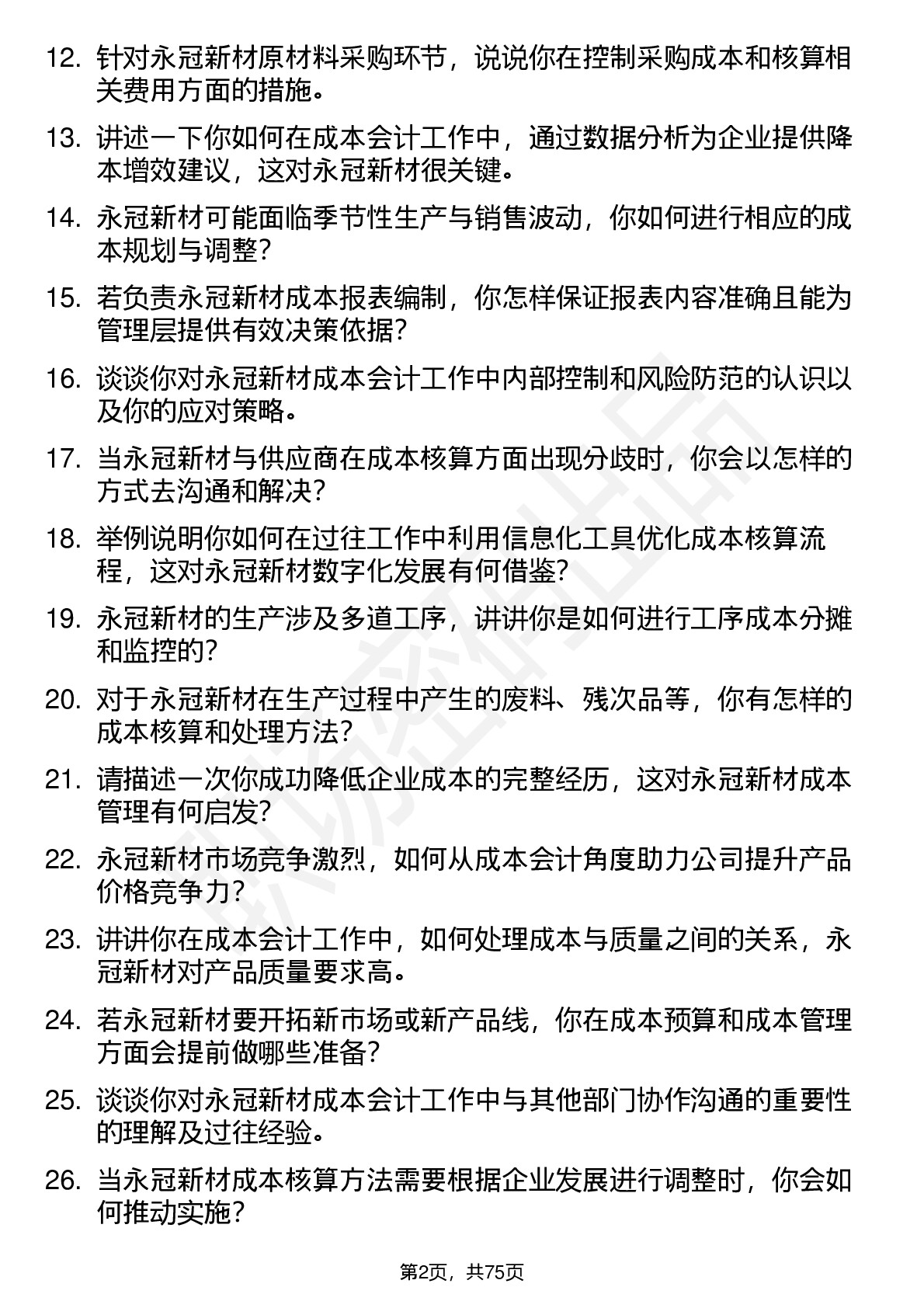 12. 针对永冠新材原材料采购环节，说说你在控制采购成本和核算相关费用方面的措施。

13. 讲述一下你如何在成本会计工作中，通过数据分析为企业提供降本增效建议，这对永冠新材很关键。

14. 永冠新材可能面临季节性生产与销售波动，你如何进行相应的成本规划与调整？

15. 若负责永冠新材成本报表编制，你怎样保证报表内容准确且能为管理层提供有效决策依据？

16. 谈谈你对永冠新材成本会计工作中内部控制和风险防范的认识以及你的应对策略。

17. 当永冠新材与供应商在成本核算方面出现分歧时，你会以怎样的方式去沟通和解决？

18. 举例说明你如何在过往工作中利用信息化工具优化成本核算流程，这对永冠新材数字化发展有何借鉴？

19. 永冠新材的生产涉及多道工序，讲讲你是如何进行工序成本分摊和监控的？

20. 对于永冠新材在生产过程中产生的废料、残次品等，你有怎样的成本核算和处理方法？

21. 请描述一次你成功降低企业成本的完整经历，这对永冠新材成本管理有何启发？

22. 永冠新材市场竞争激烈，如何从成本会计角度助力公司提升产品价格竞争力？

23. 讲讲你在成本会计工作中，如何处理成本与质量之间的关系，永冠新材对产品质量要求高。

24. 若永冠新材要开拓新市场或新产品线，你在成本预算和成本管理方面会提前做哪些准备？

25. 谈谈你对永冠新材成本会计工作中与其他部门协作沟通的重要性的理解及过往经验。

26. 当永冠新材成本核算方法需要根据企业发展进行调整时，你会如何推动实施？

第2页，共75页